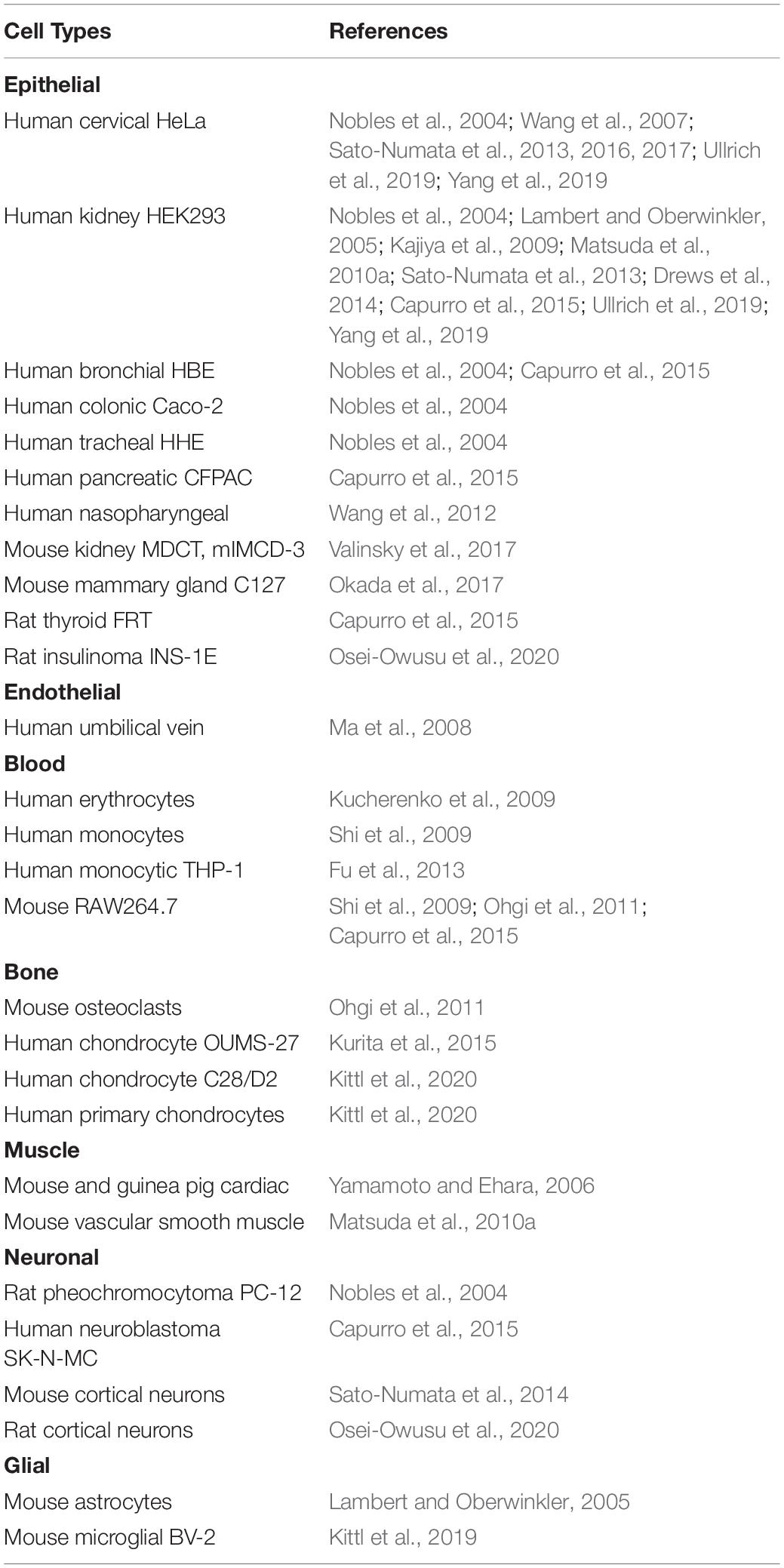 | Cell Types | References |
|---|---|
| **Epithelial** | |
| Human cervical HeLa | Nobles et al., 2004; Wang et al., 2007; Sato-Numata et al., 2013, 2016, 2017; Ullrich et al., 2019; Yang et al., 2019 |
| Human kidney HEK293 | Nobles et al., 2004; Lambert and Oberwinkler, 2005; Kajiya et al., 2009; Matsuda et al., 2010a; Sato-Numata et al., 2013; Drews et al., 2014; Capurro et al., 2015; Ullrich et al., 2019; Yang et al., 2019 |
| Human bronchial HBE | Nobles et al., 2004; Capurro et al., 2015 |
| Human colonic Caco-2 | Nobles et al., 2004 |
| Human tracheal HHE | Nobles et al., 2004 |
| Human pancreatic CFPAC | Capurro et al., 2015 |
| Human nasopharyngeal | Wang et al., 2012 |
| Mouse kidney MDCT, mIMCD-3 | Valinsky et al., 2017 |
| Mouse mammary gland C127 | Okada et al., 2017 |
| Rat thyroid FRT | Capurro et al., 2015 |
| Rat insulinoma INS-1E | Osei-Owusu et al., 2020 |
| **Endothelial** | |
| Human umbilical vein | Ma et al., 2008 |
| **Blood** | |
| Human erythrocytes | Kucherenko et al., 2009 |
| Human monocytes | Shi et al., 2009 |
| Human monocytic THP-1 | Fu et al., 2013 |
| Mouse RAW264.7 | Shi et al., 2009; Ohgi et al., 2011; Capurro et al., 2015 |
| **Bone** | |
| Mouse osteoclasts | Ohgi et al., 2011 |
| Human chondrocyte OUMS-27 | Kurita et al., 2015 |
| Human chondrocyte C28/D2 | Kittl et al., 2020 |
| Human primary chondrocytes | Kittl et al., 2020 |
| **Muscle** | |
| Mouse and guinea pig cardiac | Yamamoto and Ehara, 2006 |
| Mouse vascular smooth muscle | Matsuda et al., 2010a |
| **Neuronal** | |
| Rat pheochromocytoma PC-12 | Nobles et al., 2004 |
| Human neuroblastoma SK-N-MC | Capurro et al., 2015 |
| Mouse cortical neurons | Sato-Numata et al., 2014 |
| Rat cortical neurons | Osei-Owusu et al., 2020 |
| **Glial** | |
| Mouse astrocytes | Lambert and Oberwinkler, 2005 |
| Mouse microglial BV-2 | Kittl et al., 2019 |